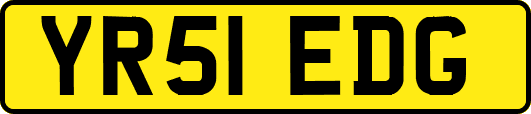 YR51 EDG